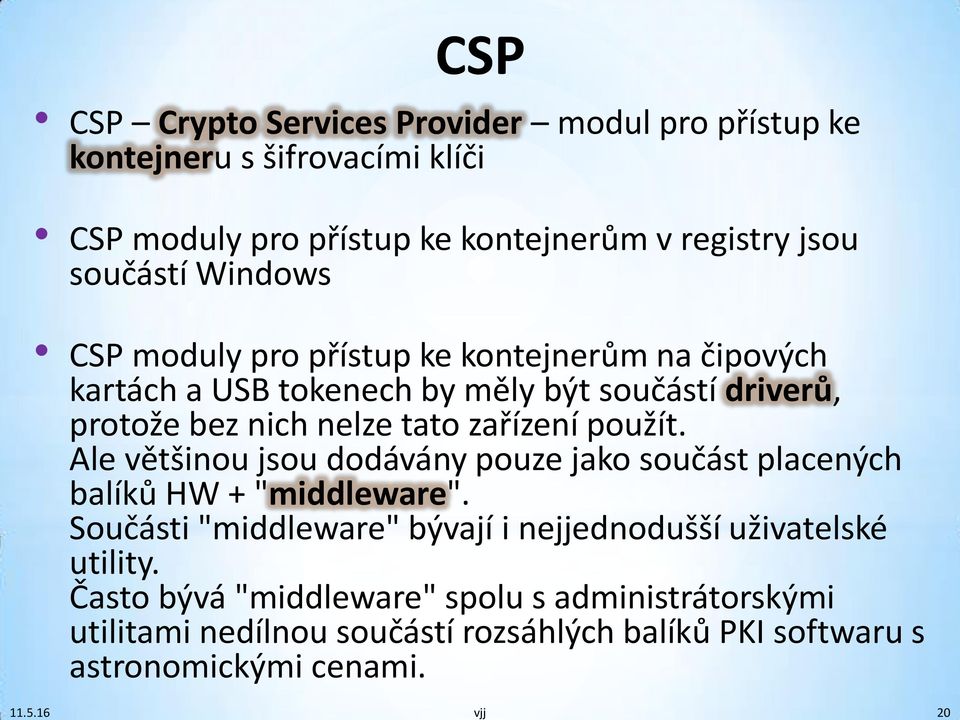 CSP

• CSP – Crypto Services Provider – modul pro přístup ke kontejneru s šifrovacími klíči

• CSP moduly pro přístup ke kontejnerům v registry jsou součástí Windows

• CSP moduly pro přístup ke kontejnerům na čipových kartách a USB tokenech by měly být součástí driverů, protože bez nich nelze tato zařízení použít.
Ale většinou jsou dodávány pouze jako součást placených balíků HW + "middleware".
Součásti "middleware" bývají i nejjednodušší uživatelské utility.
Často bývá "middleware" spolu s administrátorskými utilitami nedílnou součástí rozsáhlých balíků PKI softwaru s astronomickými cenami.

11.5.16 vjj 20